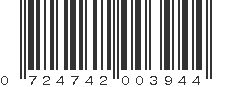 0 724742 003944